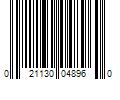 0 21130 04896 0